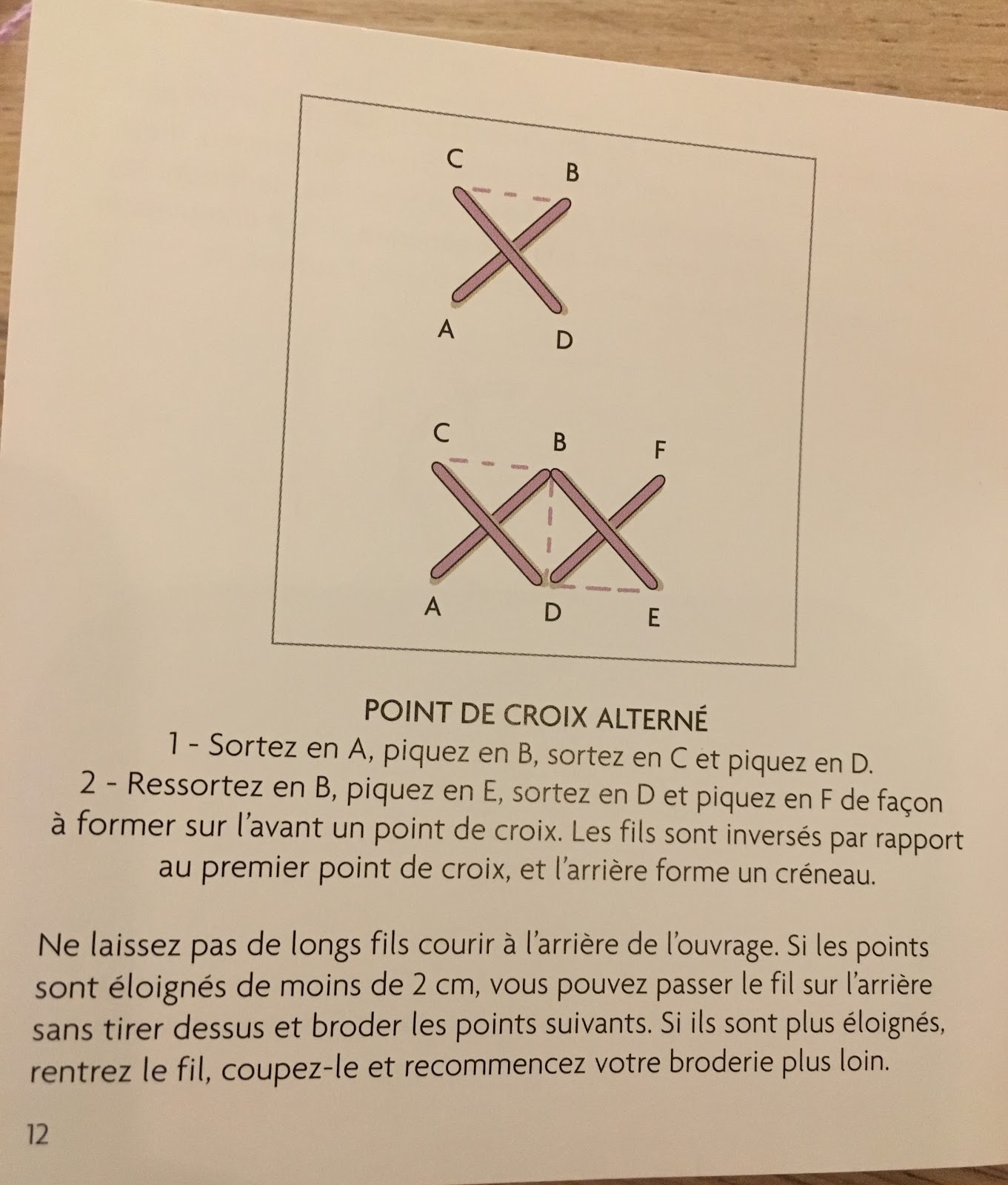 C B
A D

C B F
A D E

POINT DE CROIX ALTERNÉ
1 - Sortez en A, piquez en B, sortez en C et piquez en D.
2 - Ressortez en B, piquez en E, sortez en D et piquez en F de façon à former sur l'avant un point de croix. Les fils sont inversés par rapport au premier point de croix, et l'arrière forme un créneau.

Ne laissez pas de longs fils courir à l'arrière de l'ouvrage. Si les points sont éloignés de moins de 2 cm, vous pouvez passer le fil sur l'arrière sans tirer dessus et broder les points suivants. Si ils sont plus éloignés, rentrez le fil, coupez-le et recommencez votre broderie plus loin.

12